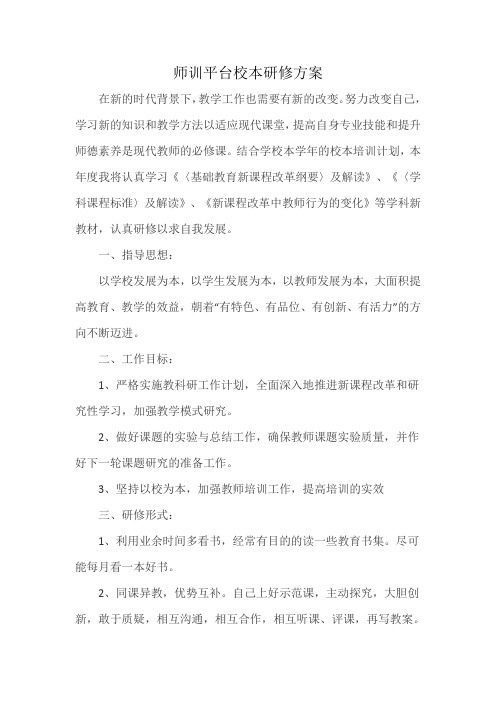 师训平台校本研修方案

在新的时代背景下，教学工作也需要有新的改变。努力改变自己，学习新的知识和教学方法以适应现代课堂，提高自身专业技能和提升师德素养是现代教师的必修课。结合学校本学年的校本培训计划，本年度我将认真学习《〈基础教育新课程改革纲要〉及解读》、《〈学科课程标准〉及解读》、《新课程改革中教师行为的变化》等学科新教材，认真研修以求自我发展。

一、指导思想：

以学校发展为本，以学生发展为本，以教师发展为本，大面积提高教育、教学的效益，朝着“有特色、有品位、有创新、有活力”的方向不断迈进。

二、工作目标：

1、严格实施教科研工作计划，全面深入地推进新课程改革和研究性学习，加强教学模式研究。

2、做好课题的实验与总结工作，确保教师课题实验质量，并作好下一轮课题研究的准备工作。

3、坚持以校为本，加强教师培训工作，提高培训的实效

三、研修形式：

1、利用业余时间多看书，经常有目的的读一些教育书集。尽可能每月看一本好书。

2、同课异教，优势互补。自己上好示范课，主动探究，大胆创新，敢于质疑，相互沟通，相互合作，相互听课、评课，再写教案。